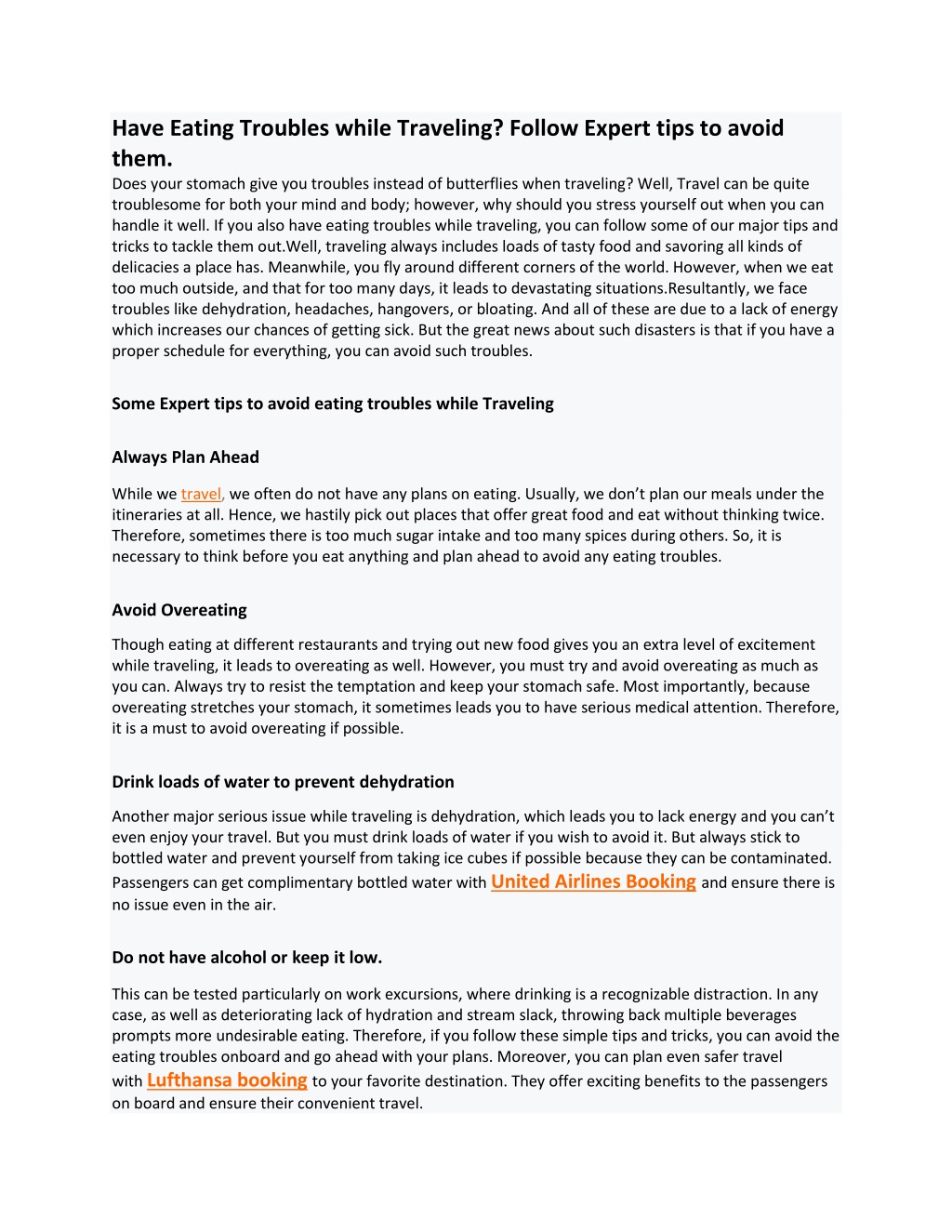 Have Eating Troubles while Traveling? Follow Expert tips to avoid them.

Does your stomach give you troubles instead of butterflies when traveling? Well, Travel can be quite troublesome for both your mind and body; however, why should you stress yourself out when you can handle it well. If you also have eating troubles while traveling, you can follow some of our major tips and tricks to tackle them out.Well, traveling always includes loads of tasty food and savoring all kinds of delicacies a place has. Meanwhile, you fly around different corners of the world. However, when we eat too much outside, and that for too many days, it leads to devastating situations.Resultantly, we face troubles like dehydration, headaches, hangovers, or bloating. And all of these are due to a lack of energy which increases our chances of getting sick. But the great news about such disasters is that if you have a proper schedule for everything, you can avoid such troubles.

Some Expert tips to avoid eating troubles while Traveling

Always Plan Ahead

While we travel, we often do not have any plans on eating. Usually, we don't plan our meals under the itineraries at all. Hence, we hastily pick out places that offer great food and eat without thinking twice. Therefore, sometimes there is too much sugar intake and too many spices during others. So, it is necessary to think before you eat anything and plan ahead to avoid any eating troubles.

Avoid Overeating

Though eating at different restaurants and trying out new food gives you an extra level of excitement while traveling, it leads to overeating as well. However, you must try and avoid overeating as much as you can. Always try to resist the temptation and keep your stomach safe. Most importantly, because overeating stretches your stomach, it sometimes leads you to have serious medical attention. Therefore, it is a must to avoid overeating if possible.

Drink loads of water to prevent dehydration

Another major serious issue while traveling is dehydration, which leads you to lack energy and you can't even enjoy your travel. But you must drink loads of water if you wish to avoid it. But always stick to bottled water and prevent yourself from taking ice cubes if possible because they can be contaminated. Passengers can get complimentary bottled water with United Airlines Booking and ensure there is no issue even in the air.

Do not have alcohol or keep it low.

This can be tested particularly on work excursions, where drinking is a recognizable distraction. In any case, as well as deteriorating lack of hydration and stream slack, throwing back multiple beverages prompts more undesirable eating. Therefore, if you follow these simple tips and tricks, you can avoid the eating troubles onboard and go ahead with your plans. Moreover, you can plan even safer travel with Lufthansa booking to your favorite destination. They offer exciting benefits to the passengers on board and ensure their convenient travel.